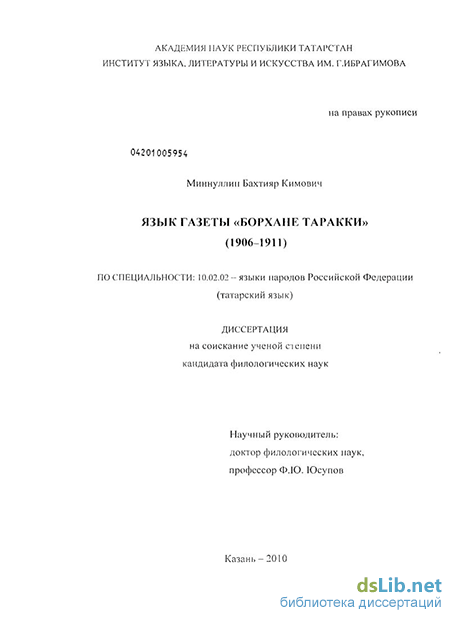 АКАДЕМИЯ НАУК РЕСПУБЛИКИ ТАТАРСТАН
ИНСТИТУТ ЯЗЫКА, ЛИТЕРАТУРЫ И ИСКУССТВА ИМ. Г.ИБРАГИМОВА

на правах рукописи

04201005954

Миннуллин Бахтияр Кимович

ЯЗЫК ГАЗЕТЫ «БОРХАНЕ ТАРАККИ»
(1906–1911)

ПО СПЕЦИАЛЬНОСТИ: 10.02.02 – языки народов Российской Федерации
(татарский язык)

ДИССЕРТАЦИЯ
на соискание ученой степени
кандидата филологических наук

Научный руководитель:
доктор филологических наук,
профессор Ф.Ю. Юсупов

Казань – 2010

dsLib.net
библиотека диссертаций